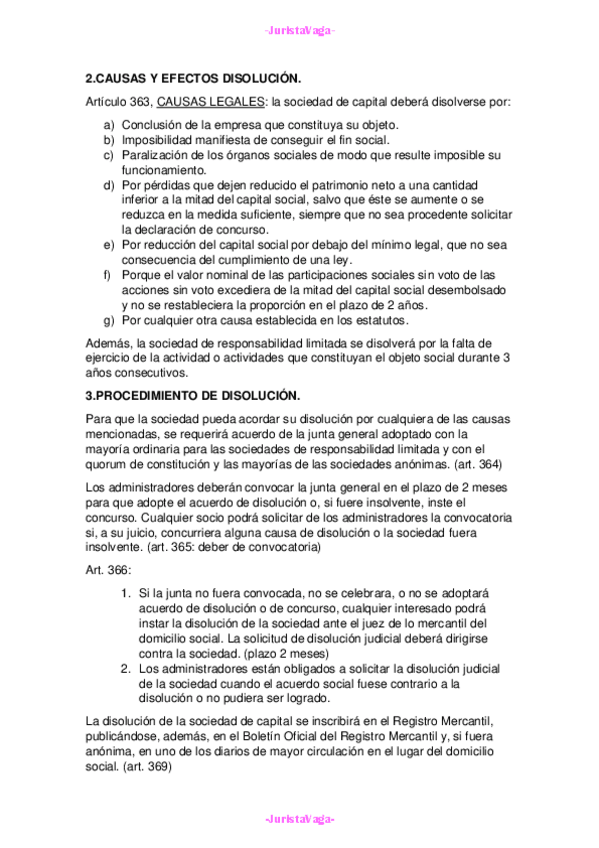 -JuristaVaga-

2.CAUSAS Y EFECTOS DISOLUCIÓN.

Artículo 363, CAUSAS LEGALES: la sociedad de capital deberá disolverse por:

a) Conclusión de la empresa que constituya su objeto.
b) Imposibilidad manifiesta de conseguir el fin social.
c) Paralización de los órganos sociales de modo que resulte imposible su funcionamiento.
d) Por pérdidas que dejen reducido el patrimonio neto a una cantidad inferior a la mitad del capital social, salvo que éste se aumente o se reduzca en la medida suficiente, siempre que no sea procedente solicitar la declaración de concurso.
e) Por reducción del capital social por debajo del mínimo legal, que no sea consecuencia del cumplimiento de una ley.
f) Porque el valor nominal de las participaciones sociales sin voto de las acciones sin voto excediera de la mitad del capital social desembolsado y no se restableciera la proporción en el plazo de 2 años.
g) Por cualquier otra causa establecida en los estatutos.

Además, la sociedad de responsabilidad limitada se disolverá por la falta de ejercicio de la actividad o actividades que constituyan el objeto social durante 3 años consecutivos.

3.PROCEDIMIENTO DE DISOLUCIÓN.

Para que la sociedad pueda acordar su disolución por cualquiera de las causas mencionadas, se requerirá acuerdo de la junta general adoptado con la mayoría ordinaria para las sociedades de responsabilidad limitada y con el quorum de constitución y las mayorías de las sociedades anónimas. (art. 364)

Los administradores deberán convocar la junta general en el plazo de 2 meses para que adopte el acuerdo de disolución o, si fuere insolvente, inste el concurso. Cualquier socio podrá solicitar de los administradores la convocatoria si, a su juicio, concurriera alguna causa de disolución o la sociedad fuera insolvente. (art. 365: deber de convocatoria)

Art. 366:

1. Si la junta no fuera convocada, no se celebrara, o no se adoptará acuerdo de disolución o de concurso, cualquier interesado podrá instar la disolución de la sociedad ante el juez de lo mercantil del domicilio social. La solicitud de disolución judicial deberá dirigirse contra la sociedad. (plazo 2 meses)
2. Los administradores están obligados a solicitar la disolución judicial de la sociedad cuando el acuerdo social fuese contrario a la disolución o no pudiera ser logrado.

La disolución de la sociedad de capital se inscribirá en el Registro Mercantil, publicándose, además, en el Boletín Oficial del Registro Mercantil y, si fuera anónima, en uno de los diarios de mayor circulación en el lugar del domicilio social. (art. 369)

-JuristaVaga-